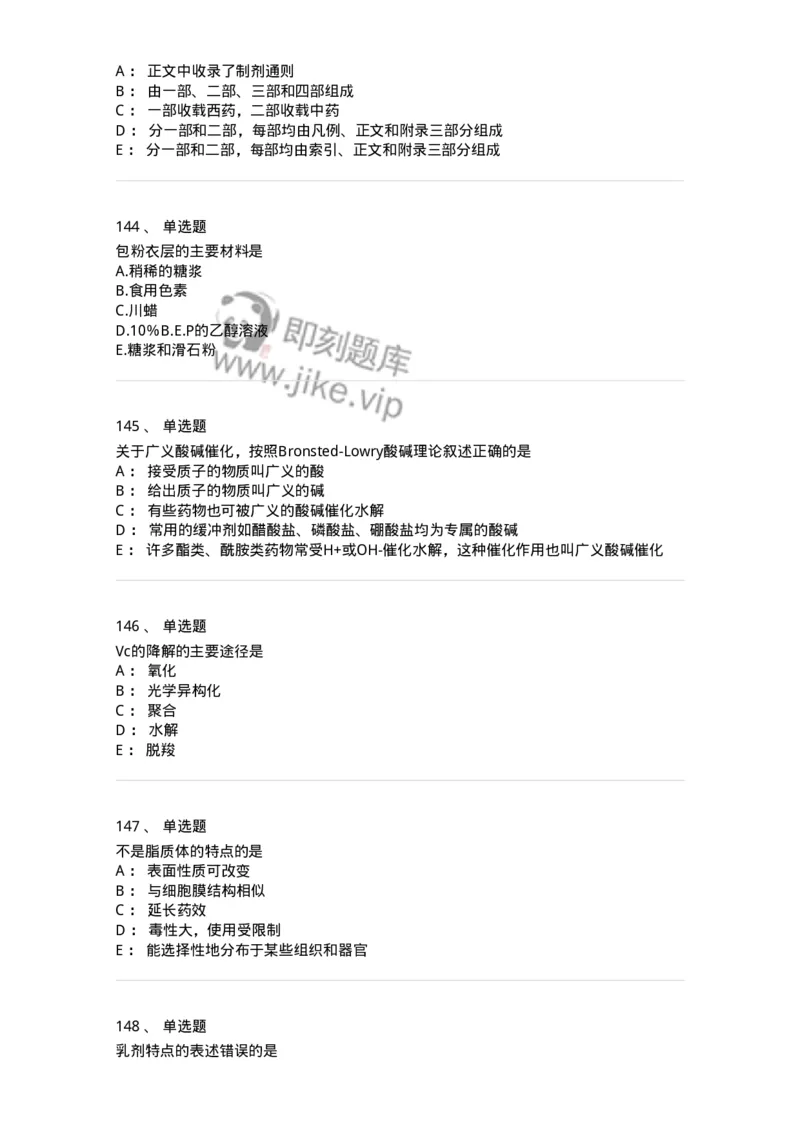 A： 正文中收录了制剂通则
B： 由一部、二部、三部和四部组成
C： 一部收载西药，二部收载中药
D： 分一部和二部，每部均由凡例、正文和附录三部分组成
E： 分一部和二部，每部均由索引、正文和附录三部分组成

144 、 单选题
包粉衣层的主要材料是
A.稍稀的糖浆
B.食用色素
C.川蜡
D.10%B.E.P的乙醇溶液
E.糖浆和滑石粉

即刻题库
www.jike.vip

145 、 单选题
关于广义酸碱催化，按照Bronsted-Lowry酸碱理论叙述正确的是
A： 接受质子的物质叫广义的酸
B： 给出质子的物质叫广义的碱
C： 有些药物也可被广义的酸碱催化水解
D： 常用的缓冲剂如醋酸盐、磷酸盐、硼酸盐均为专属的酸碱
E： 许多酯类、酰胺类药物常受H+或OH-催化水解，这种催化作用也叫广义酸碱催化

146 、 单选题
Vc的降解的主要途径是
A： 氧化
B： 光学异构化
C： 聚合
D： 水解
E： 脱羧

147 、 单选题
不是脂质体的特点的是
A： 表面性质可改变
B： 与细胞膜结构相似
C： 延长药效
D： 毒性大，使用受限制
E： 能选择性地分布于某些组织和器官

148 、 单选题
乳剂特点的表述错误的是